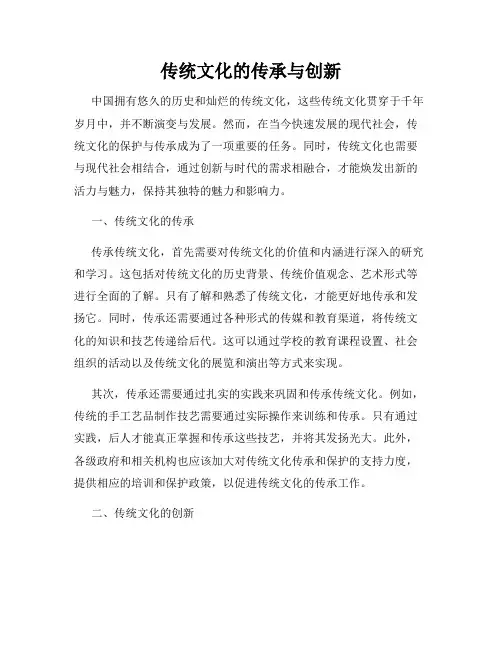 传统文化的传承与创新

中国拥有悠久的历史和灿烂的传统文化，这些传统文化贯穿于千年岁月中，并不断演变与发展。然而，在当今快速发展的现代社会，传统文化的保护与传承成为了一项重要的任务。同时，传统文化也需要与现代社会相结合，通过创新与时代的需求相融合，才能焕发出新的活力与魅力，保持其独特的魅力和影响力。

一、传统文化的传承

传承传统文化，首先需要对传统文化的价值和内涵进行深入的研究和学习。这包括对传统文化的历史背景、传统价值观念、艺术形式等进行全面的了解。只有了解和熟悉了传统文化，才能更好地传承和发扬它。同时，传承还需要通过各种形式的传媒和教育渠道，将传统文化的知识和技艺传递给后代。这可以通过学校的教育课程设置、社会组织的活动以及传统文化的展览和演出等方式来实现。

其次，传承还需要通过扎实的实践来巩固和传承传统文化。例如，传统的手工艺品制作技艺需要通过实际操作来训练和传承。只有通过实践，后人才能真正掌握和传承这些技艺，并将其发扬光大。此外，各级政府和相关机构也应该加大对传统文化传承和保护的支持力度，提供相应的培训和保护政策，以促进传统文化的传承工作。

二、传统文化的创新